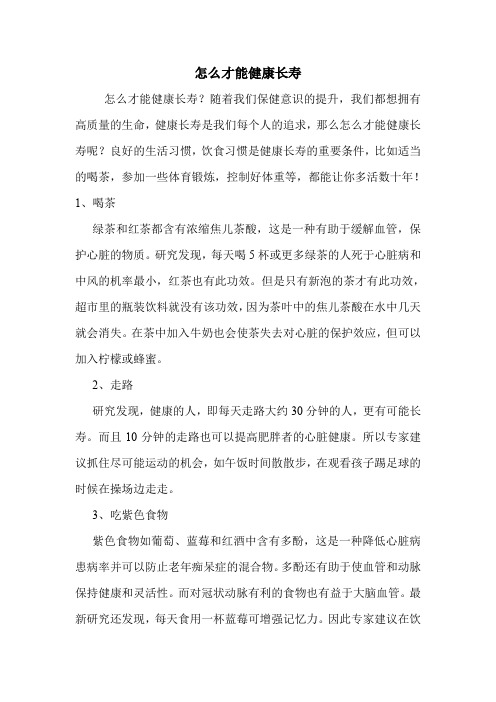 怎么才能健康长寿

怎么才能健康长寿？随着我们保健意识的提升，我们都想拥有高质量的生命，健康长寿是我们每个人的追求，那么怎么才能健康长寿呢？良好的生活习惯，饮食习惯是健康长寿的重要条件，比如适当的喝茶，参加一些体育锻炼，控制好体重等，都能让你多活数十年！

1、喝茶

绿茶和红茶都含有浓缩焦儿茶酸，这是一种有助于缓解血管，保护心脏的物质。研究发现，每天喝 5 杯或更多绿茶的人死于心脏病和中风的机率最小，红茶也有此功效。但是只有新泡的茶才有此功效，超市里的瓶装饮料就没有该功效，因为茶叶中的焦儿茶酸在水中几天就会消失。在茶中加入牛奶也会使茶失去对心脏的保护效应，但可以加入柠檬或蜂蜜。

2、走路

研究发现，健康的人，即每天走路大约 30 分钟的人，更有可能长寿。而且 10 分钟的走路也可以提高肥胖者的心脏健康。所以专家建议抓住尽可能运动的机会，如午饭时间散散步，在观看孩子踢足球的时候在操场边走走。

3、吃紫色食物

紫色食物如葡萄、蓝莓和红酒中含有多酚，这是一种降低心脏病患病率并可以防止老年痴呆症的混合物。多酚还有助于使血管和动脉保持健康和灵活性。而对冠状动脉有利的食物也有益于大脑血管。最新研究还发现，每天食用一杯蓝莓可增强记忆力。因此专家建议在饮